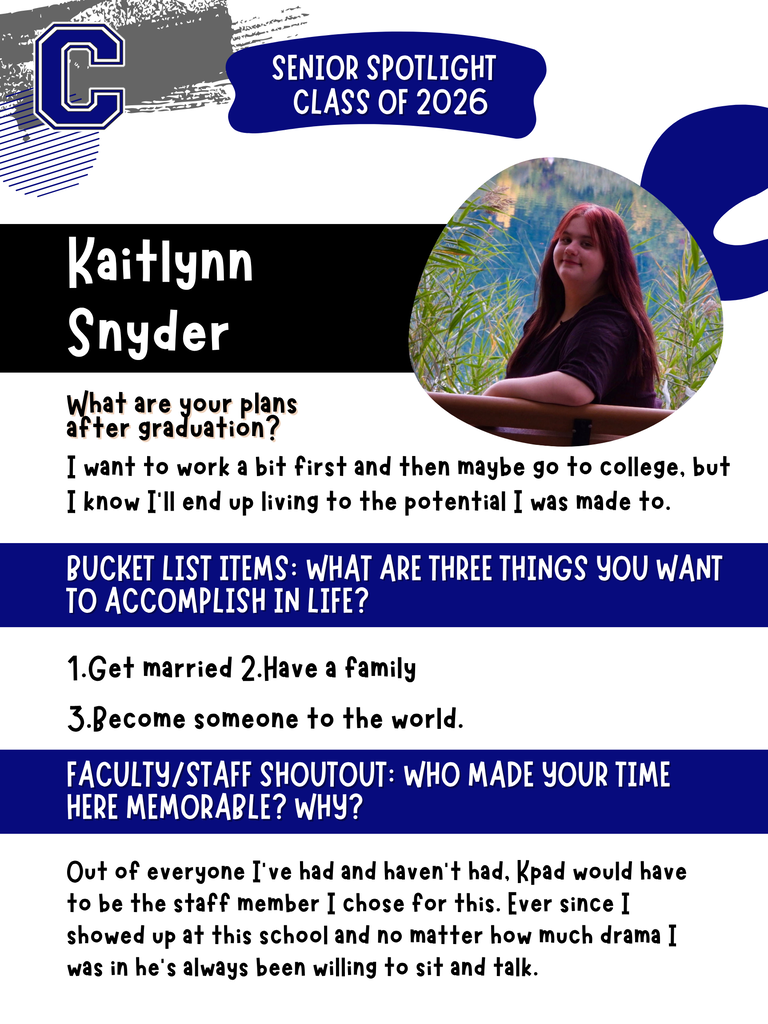 C

SENIOR SPOTLIGHT
CLASS OF 2026

Kaitlynn Snyder

What are your plans after graduation?

I want to work a bit first and then maybe go to college, but I know I'll end up living to the potential I was made to.

BUCKET LIST ITEMS: WHAT ARE THREE THINGS YOU WANT TO ACCOMPLISH IN LIFE?

1.Get married 2.Have a family

3.Become someone to the world.

FACULTY/STAFF SHOUTOUT: WHO MADE YOUR TIME HERE MEMORABLE? WHY?

Out of everyone I've had and haven't had, Kpad would have to be the staff member I chose for this. Ever since I showed up at this school and no matter how much drama I was in he's always been willing to sit and talk.